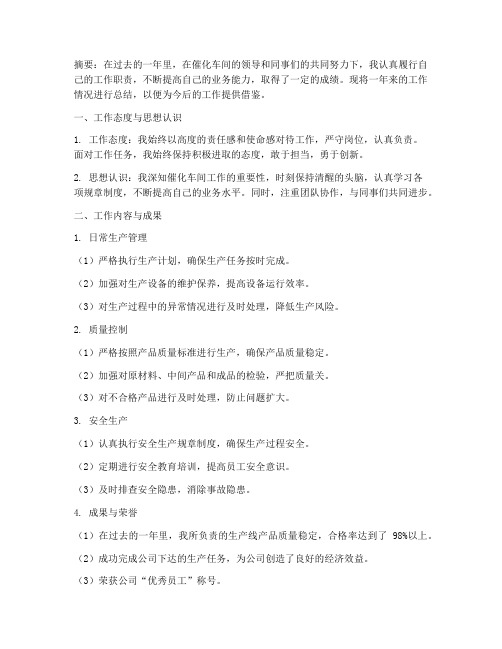 摘要：在过去的一年里，在催化车间的领导和同事们的共同努力下，我认真履行自己的工作职责，不断提高自己的业务能力，取得了一定的成绩。现将一年来的工作情况进行总结，以便为今后的工作提供借鉴。

一、工作态度与思想认识

1. 工作态度：我始终以高度的责任感和使命感对待工作，严守岗位，认真负责。面对工作任务，我始终保持积极进取的态度，敢于担当，勇于创新。

2. 思想认识：我深知催化车间工作的重要性，时刻保持清醒的头脑，认真学习各项规章制度，不断提高自己的业务水平。同时，注重团队协作，与同事们共同进步。

二、工作内容与成果

1. 日常生产管理

（1）严格执行生产计划，确保生产任务按时完成。

（2）加强对生产设备的维护保养，提高设备运行效率。

（3）对生产过程中的异常情况进行及时处理，降低生产风险。

2. 质量控制

（1）严格按照产品质量标准进行生产，确保产品质量稳定。

（2）加强对原材料、中间产品和成品的检验，严把质量关。

（3）对不合格产品进行及时处理，防止问题扩大。

3. 安全生产

（1）认真执行安全生产规章制度，确保生产过程安全。

（2）定期进行安全教育培训，提高员工安全意识。

（3）及时排查安全隐患，消除事故隐患。

4. 成果与荣誉

（1）在过去的一年里，我所负责的生产线产品质量稳定，合格率达到了 98%以上。

（2）成功完成公司下达的生产任务，为公司创造了良好的经济效益。

（3）荣获公司“优秀员工”称号。